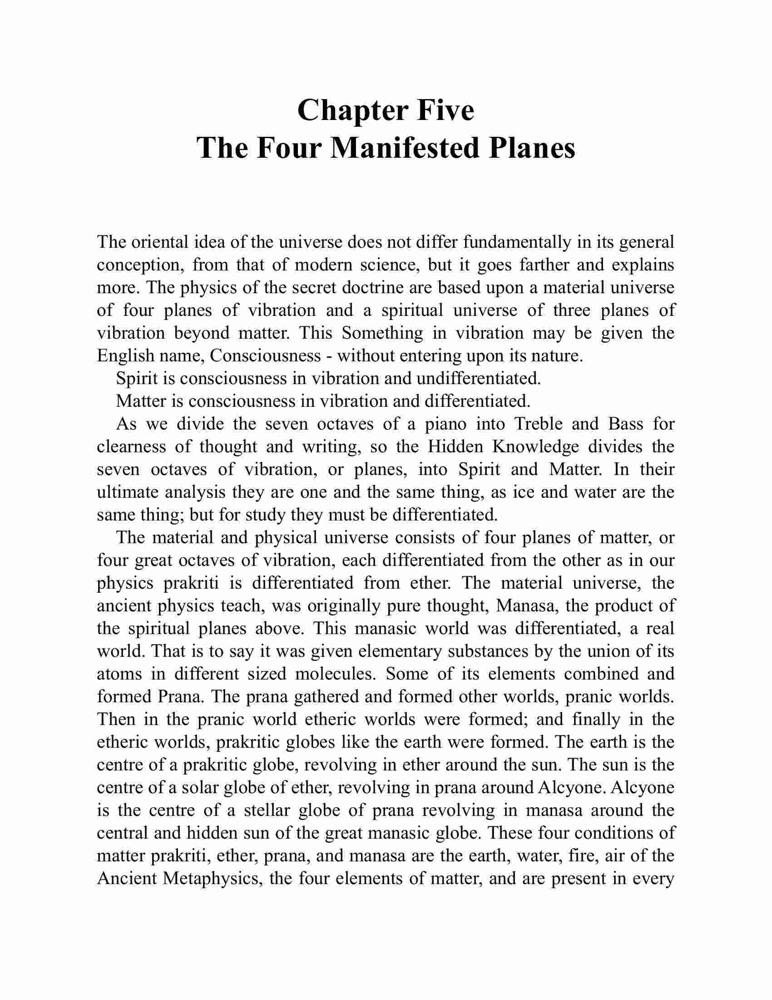 Chapter Five
The Four Manifested Planes

The oriental idea of the universe does not differ fundamentally in its general conception, from that of modern science, but it goes farther and explains more. The physics of the secret doctrine are based upon a material universe of four planes of vibration and a spiritual universe of three planes of vibration beyond matter. This Something in vibration may be given the English name, Consciousness - without entering upon its nature.

Spirit is consciousness in vibration and undifferentiated.

Matter is consciousness in vibration and differentiated.

As we divide the seven octaves of a piano into Treble and Bass for clearness of thought and writing, so the Hidden Knowledge divides the seven octaves of vibration, or planes, into Spirit and Matter. In their ultimate analysis they are one and the same thing, as ice and water are the same thing; but for study they must be differentiated.

The material and physical universe consists of four planes of matter, or four great octaves of vibration, each differentiated from the other as in our physics prakriti is differentiated from ether. The material universe, the ancient physics teach, was originally pure thought, Manasa, the product of the spiritual planes above. This manasic world was differentiated, a real world. That is to say it was given elementary substances by the union of its atoms in different sized molecules. Some of its elements combined and formed Prana. The prana gathered and formed other worlds, pranic worlds. Then in the pranic world etheric worlds were formed; and finally in the etheric worlds, prakritic globes like the earth were formed. The earth is the centre of a prakritic globe, revolving in ether around the sun. The sun is the centre of a solar globe of ether, revolving in prana around Alcyone. Alcyone is the centre of a stellar globe of prana revolving in manasa around the central and hidden sun of the great manasic globe. These four conditions of matter prakriti, ether, prana, and manasa are the earth, water, fire, air of the Ancient Metaphysics, the four elements of matter, and are present in every